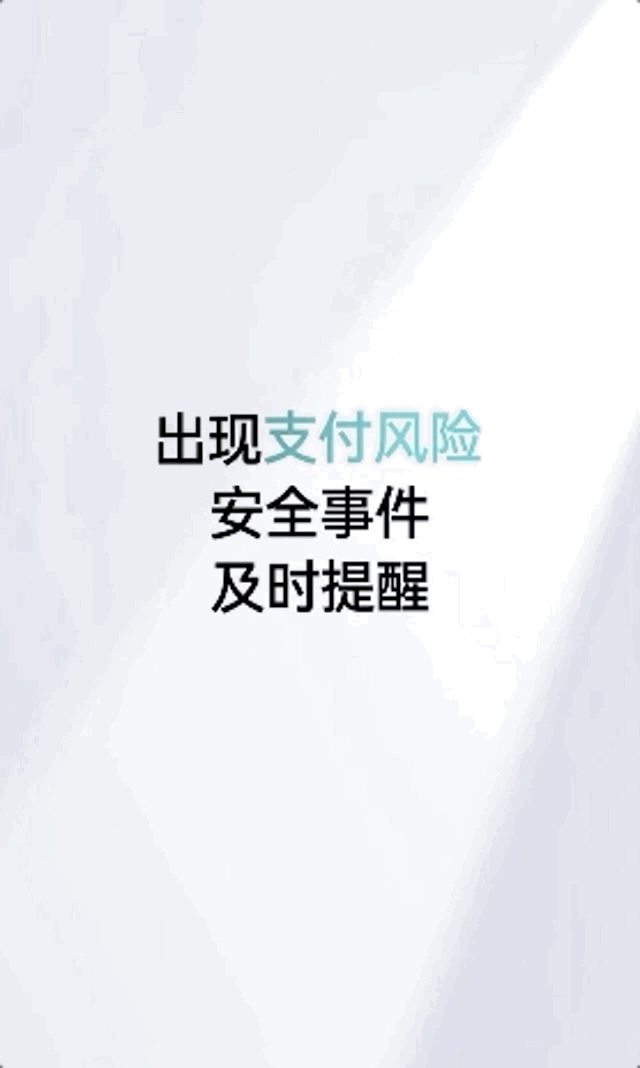 出现支付风险
安全事件
及时提醒